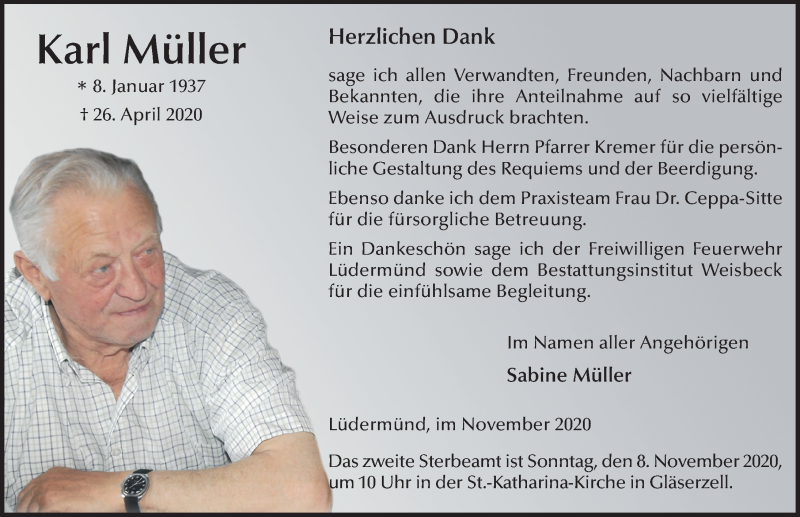 Karl Müller
* 8. Januar 1937
† 26. April 2020

Herzlichen Dank

sage ich allen Verwandten, Freunden, Nachbarn und Bekannten, die ihre Anteilnahme auf so vielfältige Weise zum Ausdruck brachten.

Besonderen Dank Herrn Pfarrer Kremer für die persönliche Gestaltung des Requiems und der Beerdigung.

Ebenso danke ich dem Praxisteam Frau Dr. Ceppa-Sitte für die fürsorgliche Betreuung.

Ein Dankeschön sage ich der Freiwilligen Feuerwehr Lüdermünd sowie dem Bestattungsinstitut Weisbeck für die einfühlsame Begleitung.

Im Namen aller Angehörigen

Sabine Müller

Lüdermünd, im November 2020

Das zweite Sterbeamt ist Sonntag, den 8. November 2020, um 10 Uhr in der St.-Katharina-Kirche in Gläserzell.